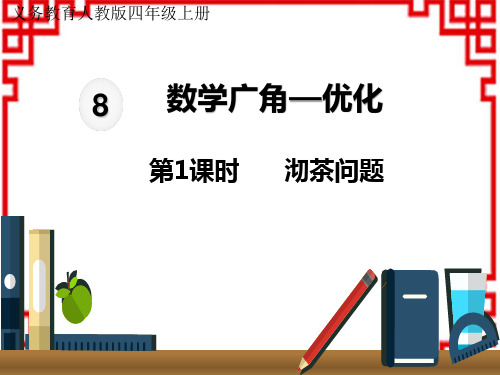 义务教育人教版四年级上册

8

数学广角—优化

第1课时　　沏茶问题